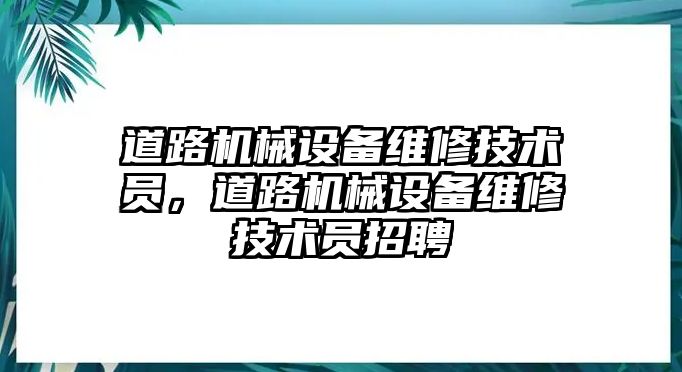 道路机械设备维修技术员，道路机械设备维修技术员招聘